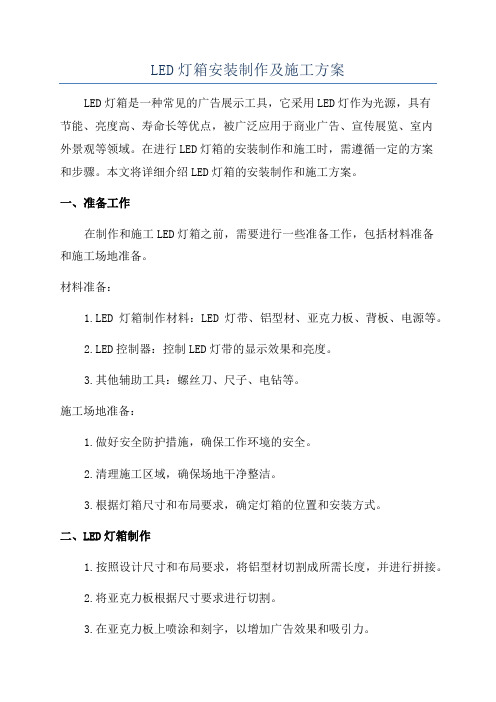 LED灯箱安装制作及施工方案

LED灯箱是一种常见的广告展示工具，它采用LED灯作为光源，具有节能、亮度高、寿命长等优点，被广泛应用于商业广告、宣传展览、室内外景观等领域。在进行LED灯箱的安装制作和施工时，需遵循一定的方案和步骤。本文将详细介绍LED灯箱的安装制作和施工方案。

一、准备工作

在制作和施工LED灯箱之前，需要进行一些准备工作，包括材料准备和施工场地准备。

材料准备：

1.LED 灯箱制作材料：LED 灯带、铝型材、亚克力板、背板、电源等。

2.LED控制器：控制LED灯带的显示效果和亮度。

3.其他辅助工具：螺丝刀、尺子、电钻等。

施工场地准备：

1.做好安全防护措施，确保工作环境的安全。

2.清理施工区域，确保场地干净整洁。

3.根据灯箱尺寸和布局要求，确定灯箱的位置和安装方式。

二、LED灯箱制作

1.按照设计尺寸和布局要求，将铝型材切割成所需长度，并进行拼接。

2.将亚克力板根据尺寸要求进行切割。

3.在亚克力板上喷涂和刻字，以增加广告效果和吸引力。